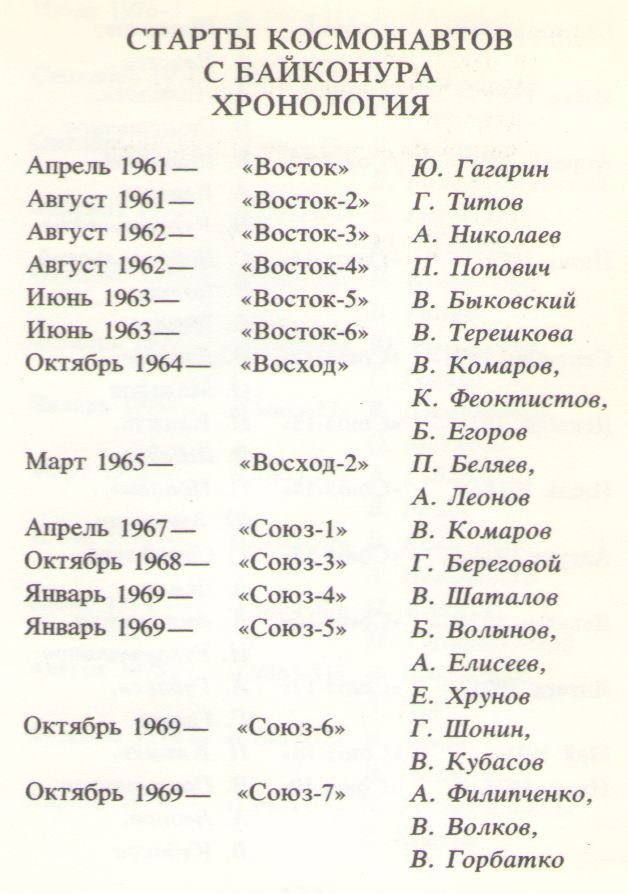 СТАРТЫ КОСМОНАВТОВ
С БАЙКОНУРА
ХРОНОЛОГИЯ

Апрель 1961 — «Восток» Ю. Гагарин
Август 1961 — «Восток-2» Г. Титов
Август 1962 — «Восток-3» А. Николаев
Август 1962 — «Восток-4» П. Попович
Июнь 1963 — «Восток-5» В. Быковский
Июнь 1963 — «Восток-6» В. Терешкова
Октябрь 1964 — «Восход» В. Комаров,
К. Феоктистов,
Б. Егоров
Март 1965 — «Восход-2» П. Беляев,
А. Леонов
Апрель 1967 — «Союз-1» В. Комаров
Октябрь 1968 — «Союз-3» Г. Береговой
Январь 1969 — «Союз-4» В. Шаталов
Январь 1969 — «Союз-5» Б. Волынов,
А. Елисеев,
Е. Хрунов
Октябрь 1969 — «Союз-6» Г. Шонин,
В. Кубасов
Октябрь 1969 — «Союз-7» А. Филипченко,
В. Волков,
В. Горбатко